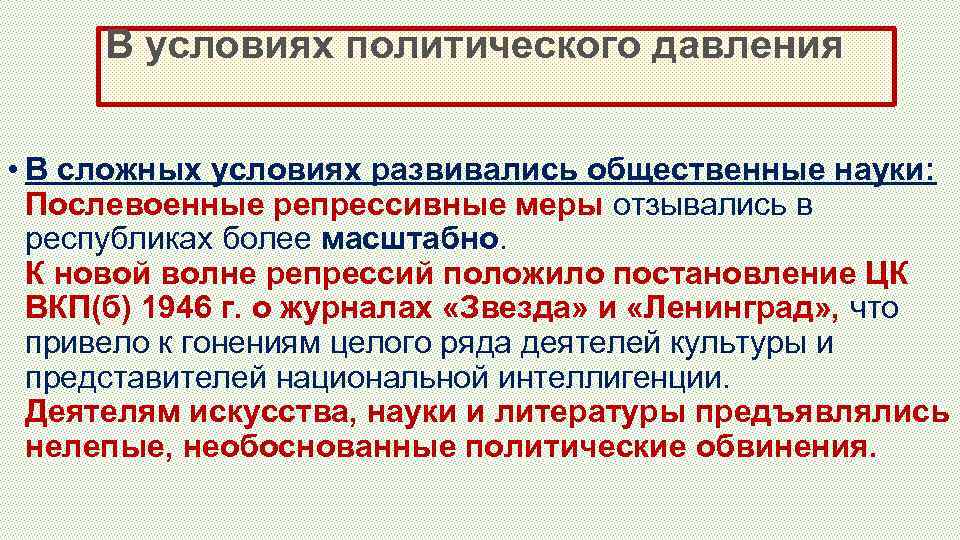 В условиях политического давления

• В сложных условиях развивались общественные науки: Послевоенные репрессивные меры отзывались в республиках более масштабно.
К новой волне репрессий положило постановление ЦК ВКП(б) 1946 г. о журналах «Звезда» и «Ленинград», что привело к гонениям целого ряда деятелей культуры и представителей национальной интеллигенции.
Деятелям искусства, науки и литературы предъявлялись нелепые, необоснованные политические обвинения.